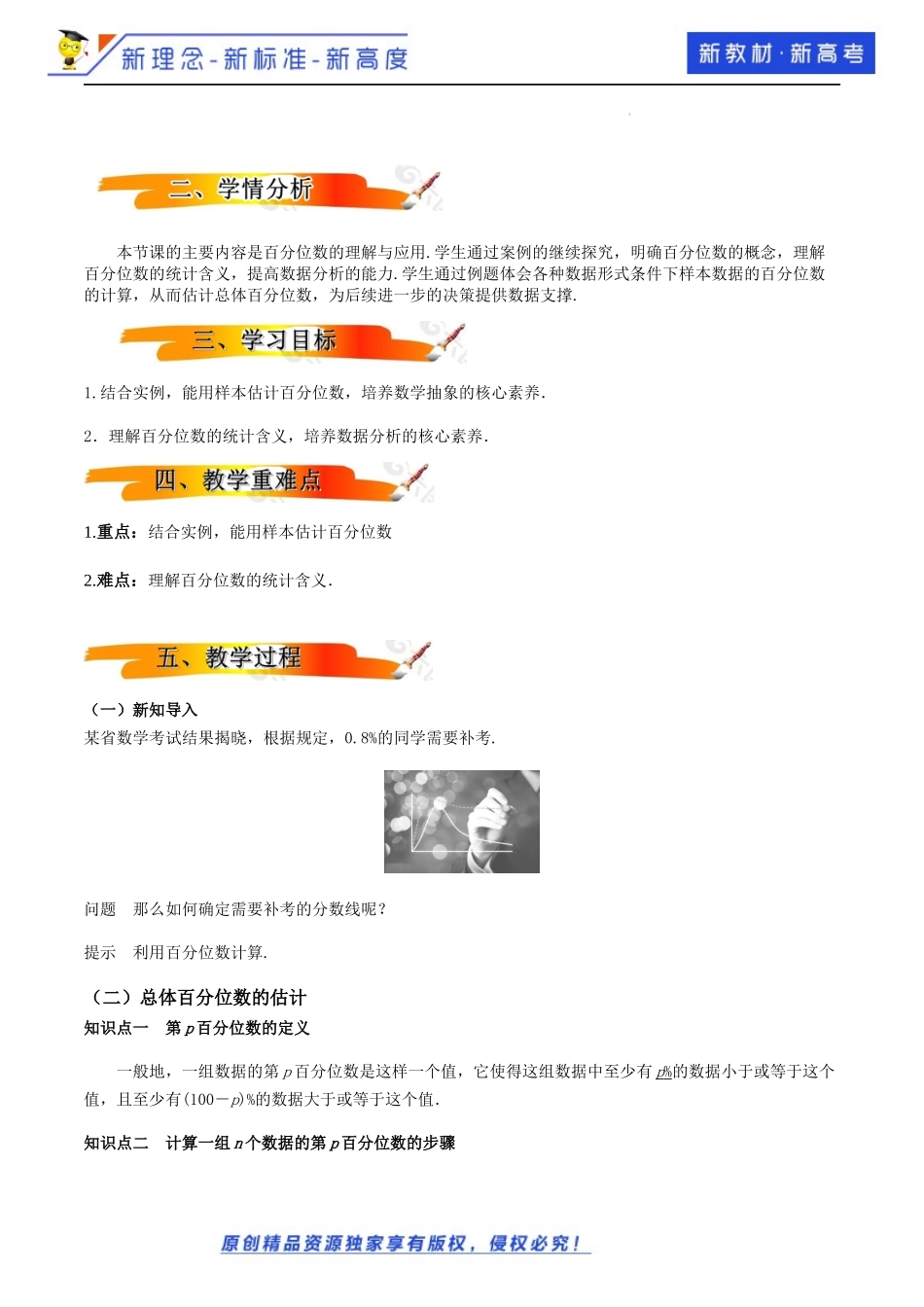 新理念-新标准-新高度

新教材·新高考

二、学情分析

本节课的主要内容是百分位数的理解与应用.学生通过案例的继续探究，明确百分位数的概念，理解百分位数的统计含义，提高数据分析的能力.学生通过例题体会各种数据形式条件下样本数据的百分位数的计算，从而估计总体百分位数，为后续进一步的决策提供数据支撑.

三、学习目标

1.结合实例，能用样本估计百分位数，培养数学抽象的核心素养.

2．理解百分位数的统计含义，培养数据分析的核心素养.

四、教学重难点

1.重点：结合实例，能用样本估计百分位数

2.难点：理解百分位数的统计含义.

五、教学过程

（一）新知导入

某省数学考试结果揭晓，根据规定，0.8%的同学需要补考.

问题　那么如何确定需要补考的分数线呢？

提示　利用百分位数计算.

（二）总体百分位数的估计

知识点一　第 $p$ 百分位数的定义

一般地，一组数据的第 $p$ 百分位数是这样一个值，它使得这组数据中至少有 $p\%$的数据小于或等于这个值，且至少有$(100-p)\%$的数据大于或等于这个值.

知识点二　计算一组 $n$ 个数据的第 $p$ 百分位数的步骤

原创精品资源独家享有版权，侵权必究！